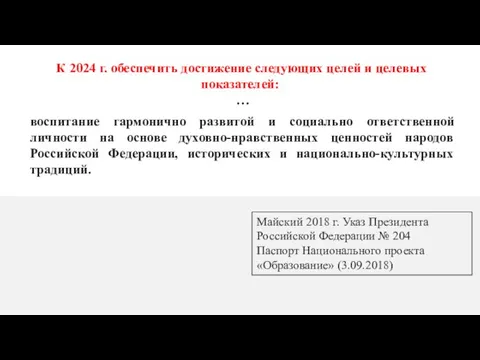 К 2024 г. обеспечить достижение следующих целей и целевых показателей:
…

воспитание гармонично развитой и социально ответственной личности на основе духовно-нравственных ценностей народов Российской Федерации, исторических и национально-культурных традиций.

Майский 2018 г. Указ Президента Российской Федерации № 204
Паспорт Национального проекта «Образование» (3.09.2018)